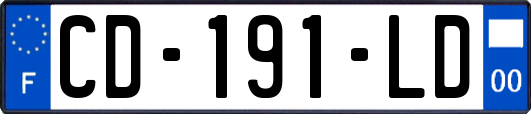 F
CD-191-LD
00